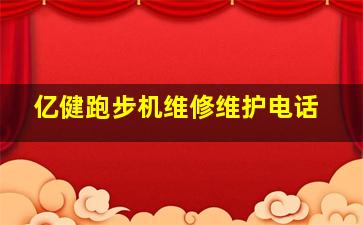 亿健跑步机维修维护电话